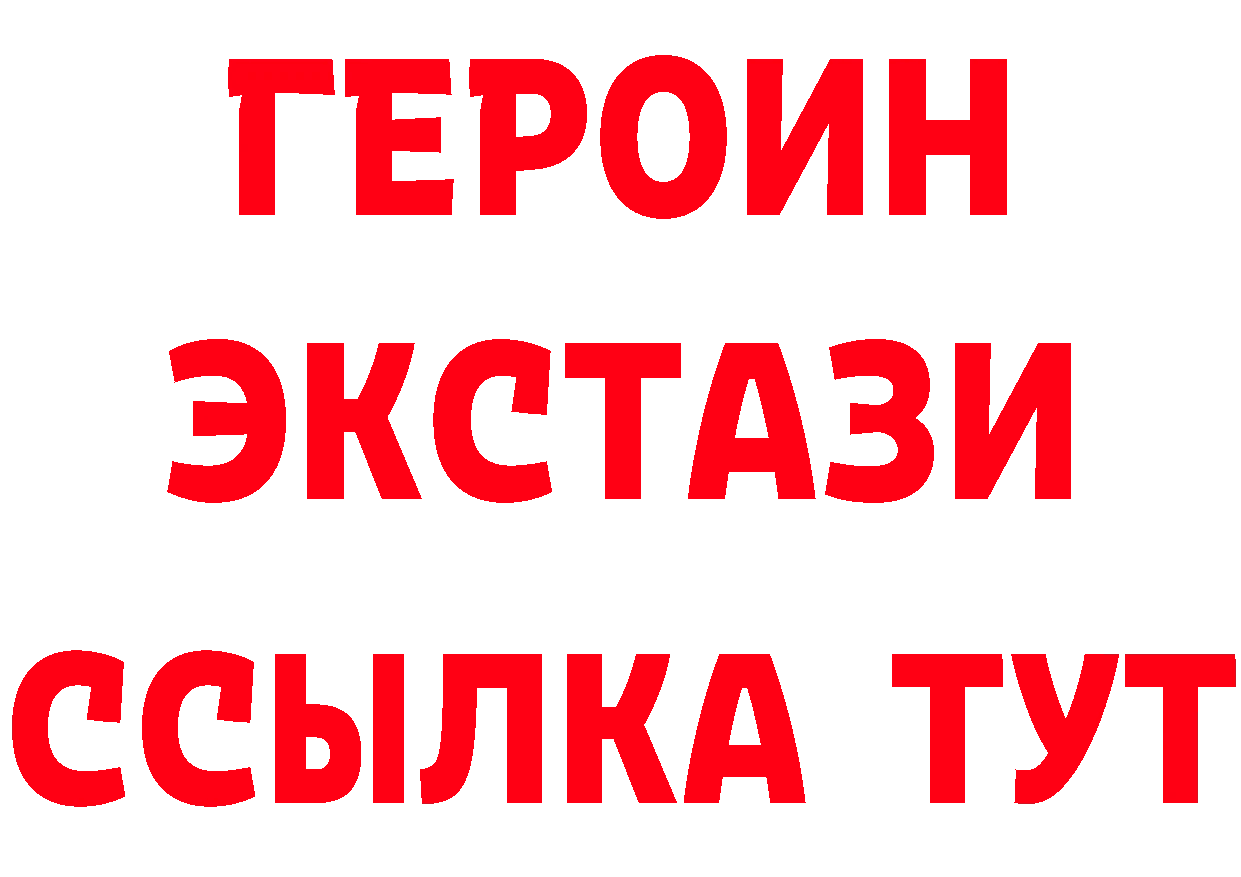 ГЕРОИН
ЭКСТАЗИ
ССЫЛКА ТУТ